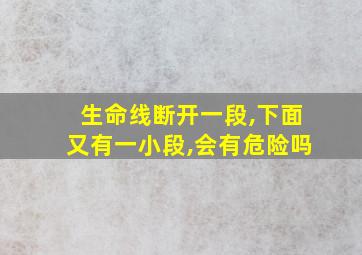 生命线断开一段,下面又有一小段,会有危险吗